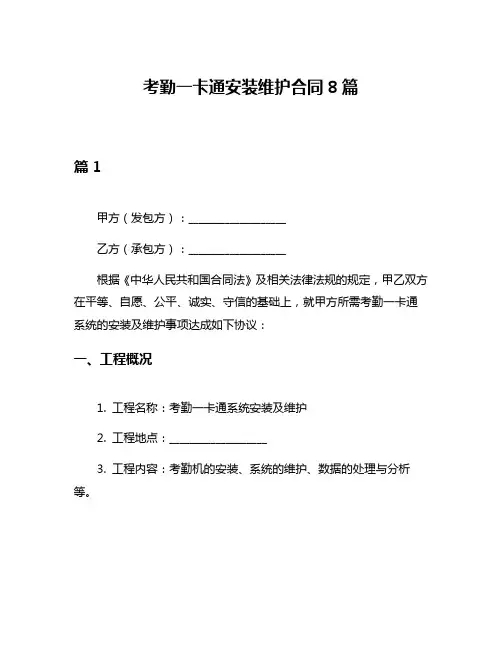 考勤一卡通安装维护合同 8 篇

篇 1

甲方（发包方）：________________

乙方（承包方）：________________

根据《中华人民共和国合同法》及相关法律法规的规定，甲乙双方在平等、自愿、公平、诚实、守信的基础上，就甲方所需考勤一卡通系统的安装及维护事项达成如下协议：

一、工程概况

1. 工程名称：考勤一卡通系统安装及维护

2. 工程地点：________________

3. 工程内容：考勤机的安装、系统的维护、数据的处理与分析等。